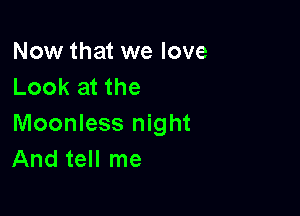 Now that we love
Look at the
Moonless night
And tell me